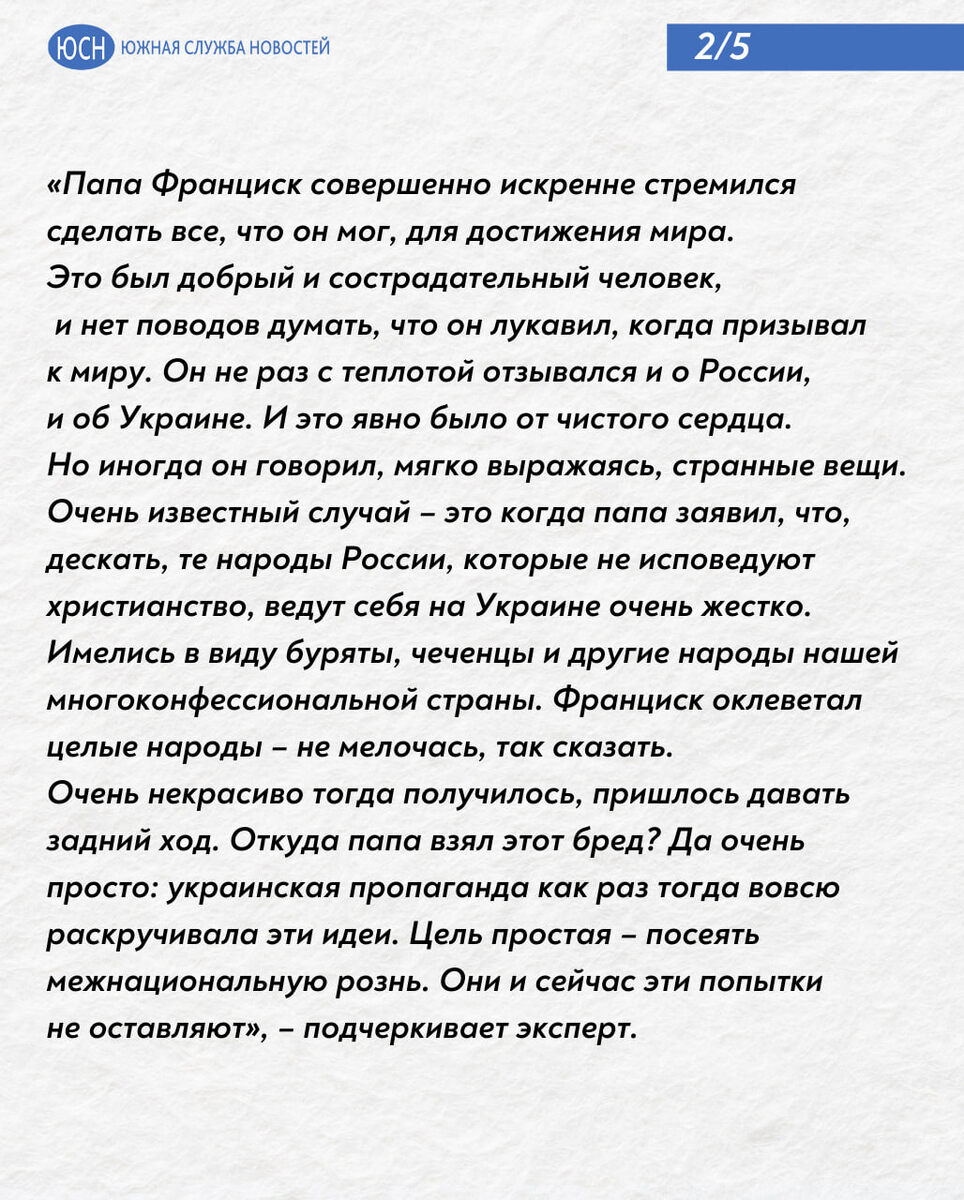 ЮСН ЮЖНАЯ СЛУЖБА НОВОСТЕЙ

2/5

«Папа Франциск совершенно искренне стремился сделать все, что он мог, для достижения мира. Это был добрый и сострадательный человек, и нет поводов думать, что он лукавил, когда призывал к миру. Он не раз с теплотой отзывался и о России, и об Украине. И это явно было от чистого сердца. Но иногда он говорил, мягко выражаясь, странные вещи. Очень известный случай – это когда папа заявил, что, дескать, те народы России, которые не исповедуют христианство, ведут себя на Украине очень жестко. Имелись в виду буряты, чеченцы и другие народы нашей многоконфессиональной страны. Франциск оклеветал целые народы – не мелочась, так сказать. Очень некрасиво тогда получилось, пришлось давать задний ход. Откуда папа взял этот бред? Да очень просто: украинская пропаганда как раз тогда вовсю раскручивала эти идеи. Цель простая – посеять межнациональную рознь. Они и сейчас эти попытки не оставляют», – подчеркивает эксперт.